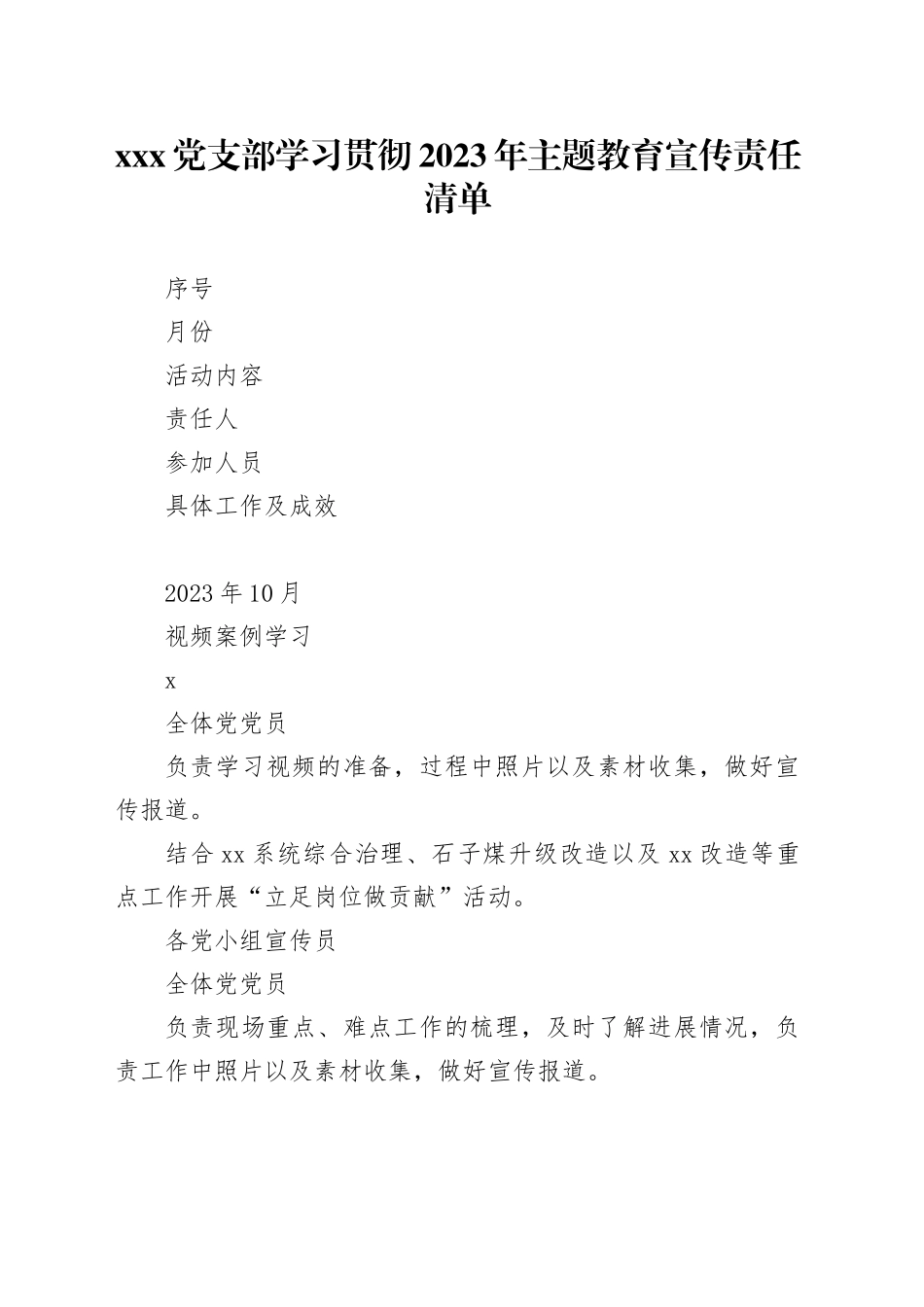 xxx 党支部学习贯彻 2023 年主题教育宣传责任清单

序号

月份

活动内容

责任人

参加人员

具体工作及成效

2023 年 10 月

视频案例学习

x

全体党党员

负责学习视频的准备，过程中照片以及素材收集，做好宣传报道。

结合 xx 系统综合治理、石子煤升级改造以及 xx 改造等重点工作开展“立足岗位做贡献”活动。

各党小组宣传员

全体党党员

负责现场重点、难点工作的梳理，及时了解进展情况，负责工作中照片以及素材收集，做好宣传报道。